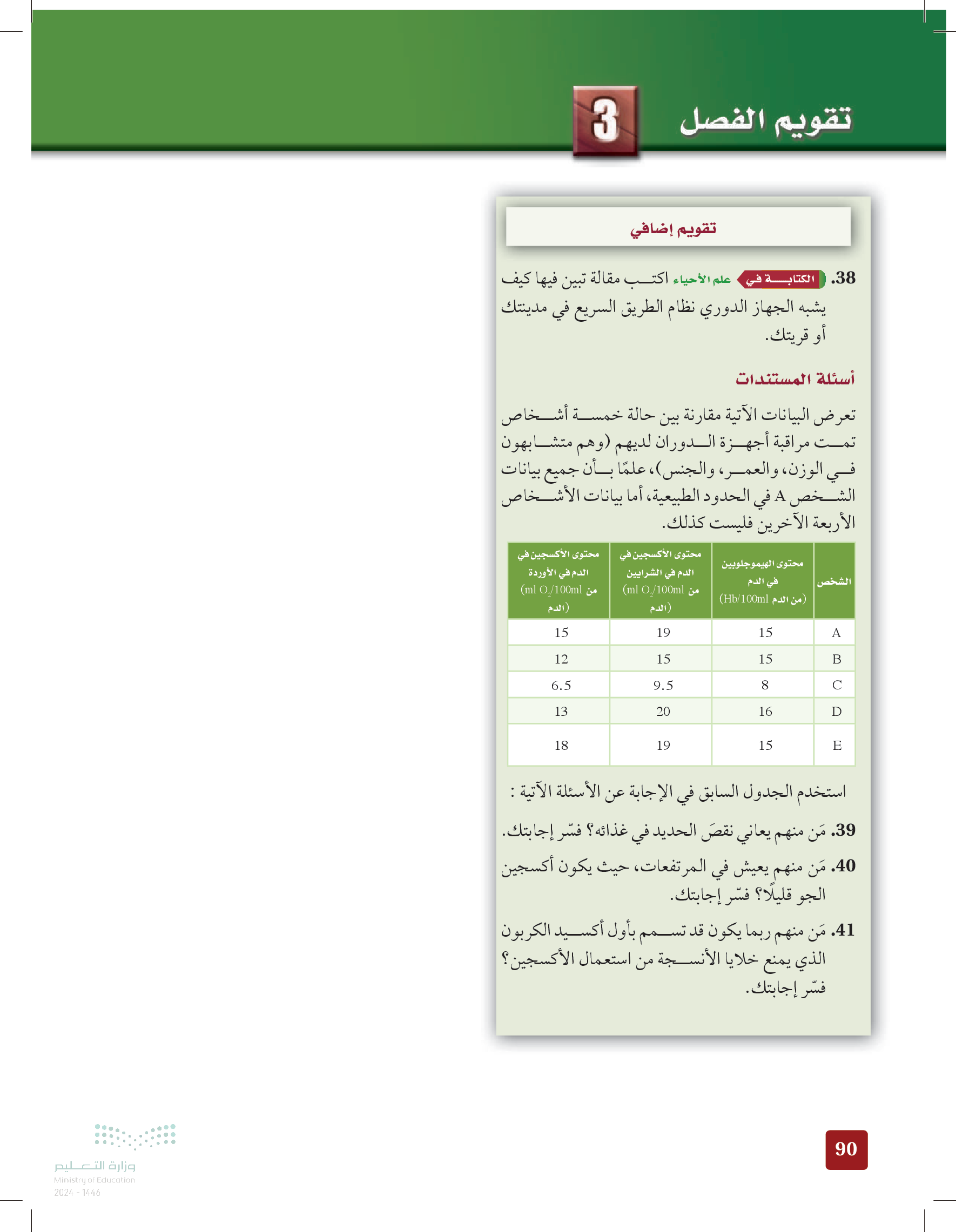 تقويم الفصل 3

تقويم إضافي

38. الكتابة في علم الأحياء اكتب مقالة تبين فيها كيف يشبه الجهاز الدوري نظام الطريق السريع في مدينتك أو قريتك.

أسئلة المستندات

تعرض البيانات الآتية مقارنة بين حالة خمسة أشخاص تمت مراقبة أجهزة الدوران لديهم (وهم متشابهون في الوزن، والعمر، والجنس)، علمًا بأن جميع بيانات الشخص A في الحدود الطبيعية، أما بيانات الأشخاص الأربعة الآخرين فليست كذلك.

| الشخص | محتوى الهيموجلوبين في الدم (Hb/100ml من الدم) | محتوى الأكسجين في الدم في الشرايين (ml $O_2$/100ml من الدم) | محتوى الأكسجين في الدم في الأوردة (ml $O_2$/100ml من الدم) |
|---|---|---|---|
| A | 15 | 19 | 15 |
| B | 15 | 15 | 12 |
| C | 8 | 9.5 | 6.5 |
| D | 16 | 20 | 13 |
| E | 15 | 19 | 18 |

استخدم الجدول السابق في الإجابة عن الأسئلة الآتية :

39. مَن منهم يعاني نقصَ الحديد في غذائه؟ فسّر إجابتك.

40. مَن منهم يعيش في المرتفعات، حيث يكون أكسجين الجو قليلًا؟ فسّر إجابتك.

41. مَن منهم ربما يكون قد تسمم بأول أكسيد الكربون الذي يمنع خلايا الأنسجة من استعمال الأكسجين؟ فسّر إجابتك.

90

وزارة التعليم
Ministry of Education
2024 - 1446